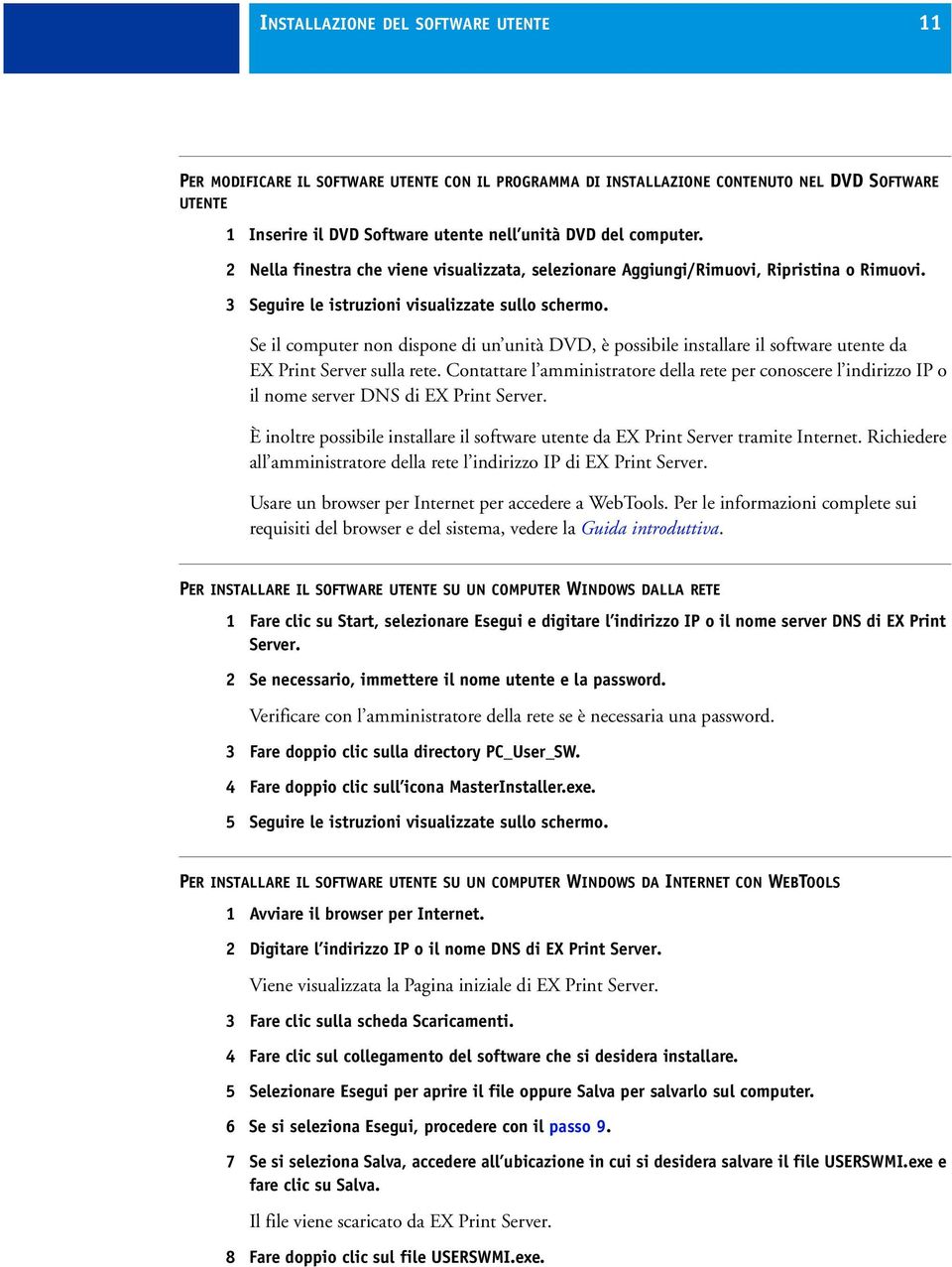 INSTALLAZIONE DEL SOFTWARE UTENTE 11

PER MODIFICARE IL SOFTWARE UTENTE CON IL PROGRAMMA DI INSTALLAZIONE CONTENUTO NEL DVD SOFTWARE UTENTE

1 Inserire il DVD Software utente nell'unità DVD del computer.

2 Nella finestra che viene visualizzata, selezionare Aggiungi/Rimuovi, Ripristina o Rimuovi.

3 Seguire le istruzioni visualizzate sullo schermo.

Se il computer non dispone di un'unità DVD, è possibile installare il software utente da EX Print Server sulla rete. Contattare l'amministratore della rete per conoscere l'indirizzo IP o il nome server DNS di EX Print Server.

È inoltre possibile installare il software utente da EX Print Server tramite Internet. Richiedere all'amministratore della rete l'indirizzo IP di EX Print Server.

Usare un browser per Internet per accedere a WebTools. Per le informazioni complete sui requisiti del browser e del sistema, vedere la Guida introduttiva.

PER INSTALLARE IL SOFTWARE UTENTE SU UN COMPUTER WINDOWS DALLA RETE

1 Fare clic su Start, selezionare Esegui e digitare l'indirizzo IP o il nome server DNS di EX Print Server.

2 Se necessario, immettere il nome utente e la password.

Verificare con l'amministratore della rete se è necessaria una password.

3 Fare doppio clic sulla directory PC_User_SW.

4 Fare doppio clic sull'icona MasterInstaller.exe.

5 Seguire le istruzioni visualizzate sullo schermo.

PER INSTALLARE IL SOFTWARE UTENTE SU UN COMPUTER WINDOWS DA INTERNET CON WEBTOOLS

1 Avviare il browser per Internet.

2 Digitare l'indirizzo IP o il nome DNS di EX Print Server.

Viene visualizzata la Pagina iniziale di EX Print Server.

3 Fare clic sulla scheda Scaricamenti.

4 Fare clic sul collegamento del software che si desidera installare.

5 Selezionare Esegui per aprire il file oppure Salva per salvarlo sul computer.

6 Se si seleziona Esegui, procedere con il passo 9.

7 Se si seleziona Salva, accedere all'ubicazione in cui si desidera salvare il file USERSWMI.exe e fare clic su Salva.

Il file viene scaricato da EX Print Server.

8 Fare doppio clic sul file USERSWMI.exe.